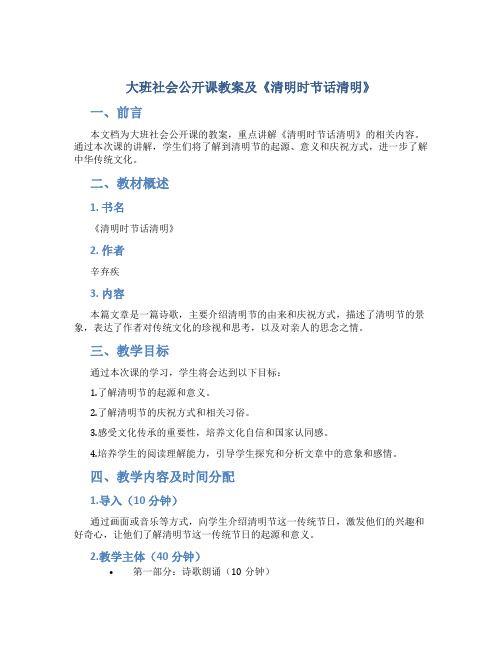 大班社会公开课教案及《清明时节话清明》

一、前言

本文档为大班社会公开课的教案，重点讲解《清明时节话清明》的相关内容。通过本次课的讲解，学生们将了解到清明节的起源、意义和庆祝方式，进一步了解中华传统文化。

二、教材概述

1. 书名

《清明时节话清明》

2. 作者

辛弃疾

3. 内容

本篇文章是一篇诗歌，主要介绍清明节的由来和庆祝方式，描述了清明节的景象，表达了作者对传统文化的珍视和思考，以及对亲人的思念之情。

三、教学目标

通过本次课的学习，学生将会达到以下目标：

1.了解清明节的起源和意义。

2.了解清明节的庆祝方式和相关习俗。

3.感受文化传承的重要性，培养文化自信和国家认同感。

4.培养学生的阅读理解能力，引导学生探究和分析文章中的意象和感情。

四、教学内容及时间分配

1.导入（10 分钟）

通过画面或音乐等方式，向学生介绍清明节这一传统节日，激发他们的兴趣和好奇心，让他们了解清明节这一传统节日的起源和意义。

2.教学主体（40 分钟）

• 第一部分：诗歌朗诵（10 分钟）